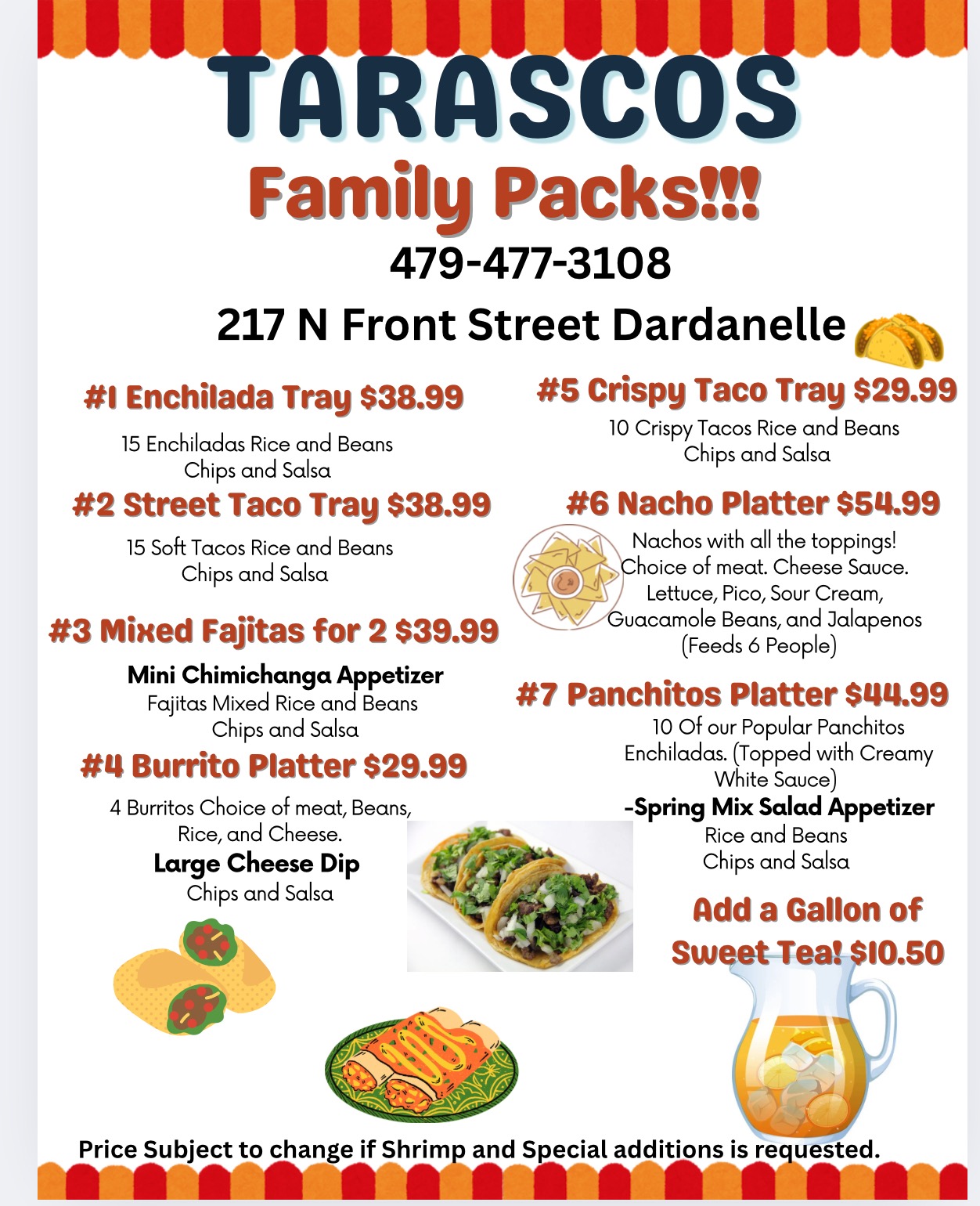 TARASCOS
Family Packs!!!
479-477-3108
217 N Front Street Dardanelle

#1 Enchilada Tray $38.99
15 Enchiladas Rice and Beans
Chips and Salsa

#2 Street Taco Tray $38.99
15 Soft Tacos Rice and Beans
Chips and Salsa

#3 Mixed Fajitas for 2 $39.99
Mini Chimichanga Appetizer
Fajitas Mixed Rice and Beans
Chips and Salsa

#4 Burrito Platter $29.99
4 Burritos Choice of meat, Beans, Rice, and Cheese.
Large Cheese Dip
Chips and Salsa

#5 Crispy Taco Tray $29.99
10 Crispy Tacos Rice and Beans
Chips and Salsa

#6 Nacho Platter $54.99
Nachos with all the toppings!
Choice of meat. Cheese Sauce.
Lettuce, Pico, Sour Cream,
Guacamole Beans, and Jalapenos
(Feeds 6 People)

#7 Panchitos Platter $44.99
10 Of our Popular Panchitos Enchiladas. (Topped with Creamy White Sauce)
-Spring Mix Salad Appetizer
Rice and Beans
Chips and Salsa

Add a Gallon of Sweet Tea! $10.50

Price Subject to change if Shrimp and Special additions is requested.